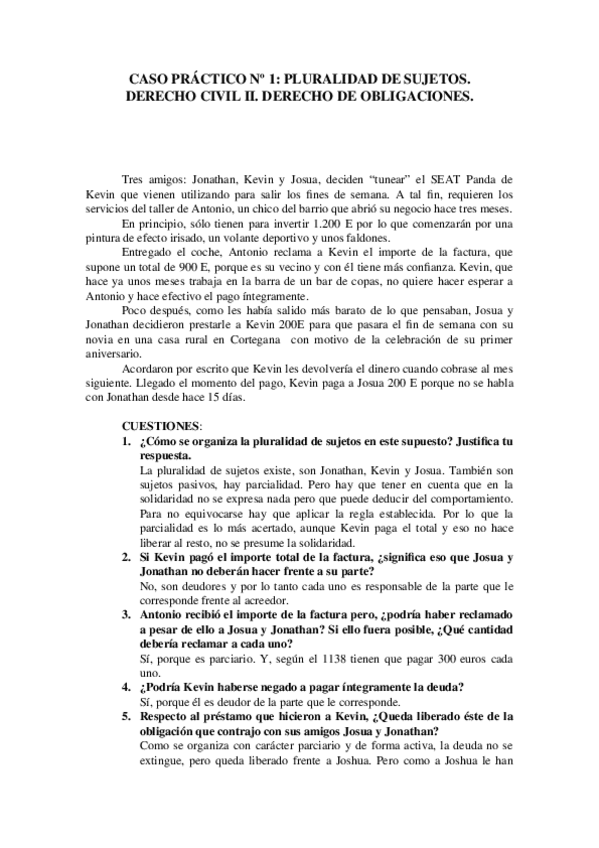 CASO PRÁCTICO Nº 1: PLURALIDAD DE SUJETOS.
DERECHO CIVIL II. DERECHO DE OBLIGACIONES.

Tres amigos: Jonathan, Kevin y Josua, deciden "tunear" el SEAT Panda de Kevin que vienen utilizando para salir los fines de semana. A tal fin, requieren los servicios del taller de Antonio, un chico del barrio que abrió su negocio hace tres meses.

En principio, sólo tienen para invertir 1.200 E por lo que comenzarán por una pintura de efecto irisado, un volante deportivo y unos faldones.

Entregado el coche, Antonio reclama a Kevin el importe de la factura, que supone un total de 900 E, porque es su vecino y con él tiene más confianza. Kevin, que hace ya unos meses trabaja en la barra de un bar de copas, no quiere hacer esperar a Antonio y hace efectivo el pago íntegramente.

Poco después, como les había salido más barato de lo que pensaban, Josua y Jonathan decidieron prestarle a Kevin 200E para que pasara el fin de semana con su novia en una casa rural en Cortegana con motivo de la celebración de su primer aniversario.

Acordaron por escrito que Kevin les devolvería el dinero cuando cobrase al mes siguiente. Llegado el momento del pago, Kevin paga a Josua 200 E porque no se habla con Jonathan desde hace 15 días.

CUESTIONES:
1. ¿Cómo se organiza la pluralidad de sujetos en este supuesto? Justifica tu respuesta.
La pluralidad de sujetos existe, son Jonathan, Kevin y Josua. También son sujetos pasivos, hay parcialidad. Pero hay que tener en cuenta que en la solidaridad no se expresa nada pero que puede deducir del comportamiento. Para no equivocarse hay que aplicar la regla establecida. Por lo que la parcialidad es lo más acertado, aunque Kevin paga el total y eso no hace liberar al resto, no se presume la solidaridad.
2. Si Kevin pagó el importe total de la factura, ¿significa eso que Josua y Jonathan no deberán hacer frente a su parte?
No, son deudores y por lo tanto cada uno es responsable de la parte que le corresponde frente al acreedor.
3. Antonio recibió el importe de la factura pero, ¿podría haber reclamado a pesar de ello a Josua y Jonathan? Si ello fuera posible, ¿Qué cantidad debería reclamar a cada uno?
Sí, porque es parciario. Y, según el 1138 tienen que pagar 300 euros cada uno.
4. ¿Podría Kevin haberse negado a pagar íntegramente la deuda?
Sí, porque él es deudor de la parte que le corresponde.
5. Respecto al préstamo que hicieron a Kevin, ¿Queda liberado éste de la obligación que contrajo con sus amigos Josua y Jonathan?
Como se organiza con carácter parciario y de forma activa, la deuda no se extingue, pero queda liberado frente a Joshua. Pero como a Joshua le han